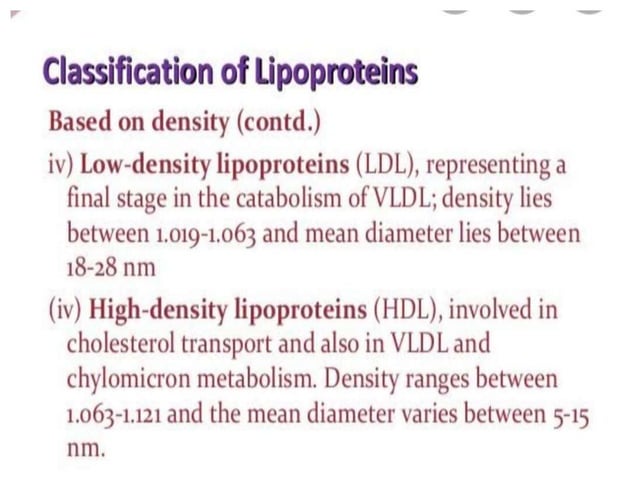 Classification of Lipoproteins

Based on density (contd.)

iv) Low-density lipoproteins (LDL), representing a final stage in the catabolism of VLDL; density lies between 1.019-1.063 and mean diameter lies between 18-28 nm

(iv) High-density lipoproteins (HDL), involved in cholesterol transport and also in VLDL and chylomicron metabolism. Density ranges between 1.063-1.121 and the mean diameter varies between 5-15 nm.